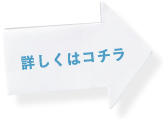 詳しくはコチラ